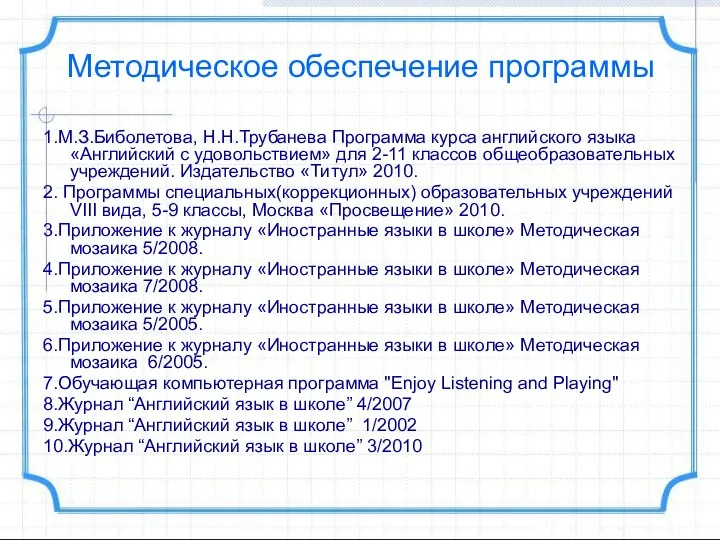 Методическое обеспечение программы

1.М.З.Биболетова, Н.Н.Трубанева Программа курса английского языка «Английский с удовольствием» для 2-11 классов общеобразовательных учреждений. Издательство «Титул» 2010.
2. Программы специальных(коррекционных) образовательных учреждений VIII вида, 5-9 классы, Москва «Просвещение» 2010.
3.Приложение к журналу «Иностранные языки в школе» Методическая мозаика 5/2008.
4.Приложение к журналу «Иностранные языки в школе» Методическая мозаика 7/2008.
5.Приложение к журналу «Иностранные языки в школе» Методическая мозаика 5/2005.
6.Приложение к журналу «Иностранные языки в школе» Методическая мозаика 6/2005.
7.Обучающая компьютерная программа "Enjoy Listening and Playing"
8.Журнал “Английский язык в школе” 4/2007
9.Журнал “Английский язык в школе” 1/2002
10.Журнал “Английский язык в школе” 3/2010